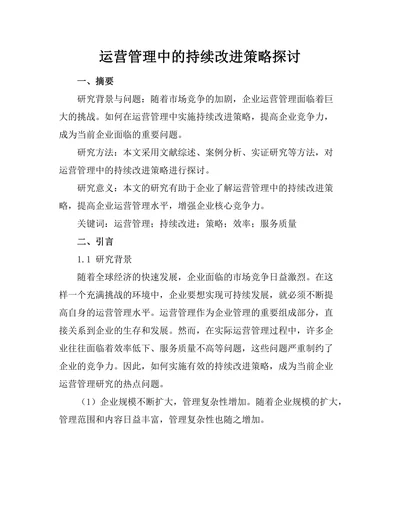 运营管理中的持续改进策略探讨

一、摘要

研究背景与问题：随着市场竞争的加剧，企业运营管理面临着巨大的挑战。如何在运营管理中实施持续改进策略，提高企业竞争力，成为当前企业面临的重要问题。

研究方法：本文采用文献综述、案例分析、实证研究等方法，对运营管理中的持续改进策略进行探讨。

研究意义：本文的研究有助于企业了解运营管理中的持续改进策略，提高企业运营管理水平，增强企业核心竞争力。

关键词：运营管理；持续改进；策略；效率；服务质量

二、引言

1.1 研究背景

随着全球经济的快速发展，企业面临的市场竞争日益激烈。在这样一个充满挑战的环境中，企业要想实现可持续发展，就必须不断提高自身的运营管理水平。运营管理作为企业管理的重要组成部分，直接关系到企业的生存和发展。然而，在实际运营管理过程中，许多企业往往面临着效率低下、服务质量不高等问题，这些问题严重制约了企业的竞争力。因此，如何实施有效的持续改进策略，成为当前企业运营管理研究的热点问题。

（1）企业规模不断扩大，管理复杂性增加。随着企业规模的扩大，管理范围和内容日益丰富，管理复杂性也随之增加。